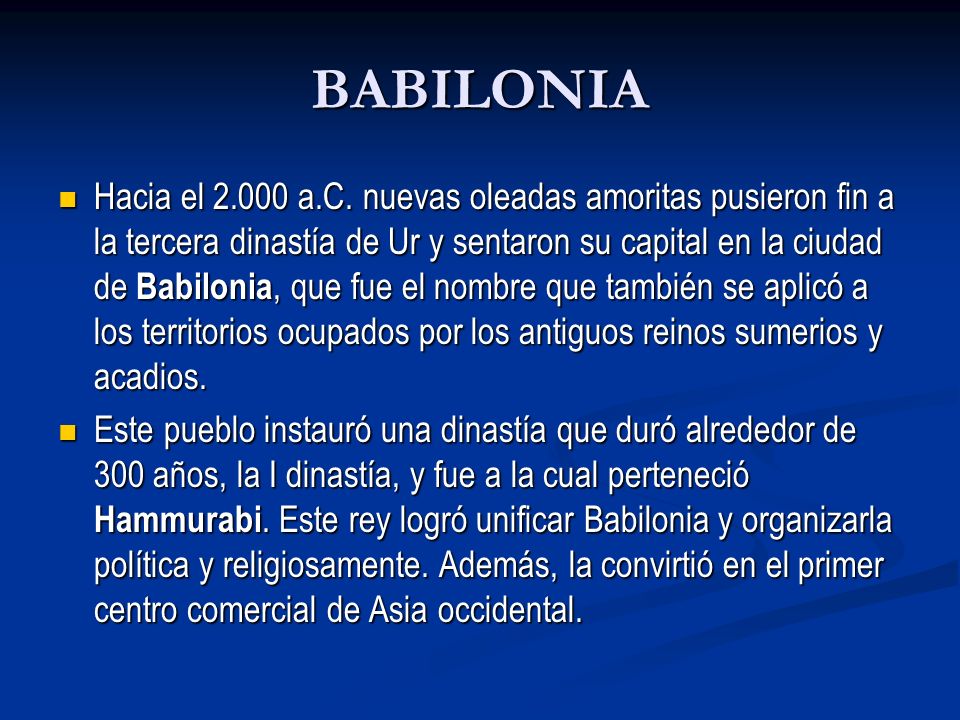 BABILONIA

Hacia el 2.000 a.C. nuevas oleadas amoritas pusieron fin a la tercera dinastía de Ur y sentaron su capital en la ciudad de Babilonia, que fue el nombre que también se aplicó a los territorios ocupados por los antiguos reinos sumerios y acadios.

Este pueblo instauró una dinastía que duró alrededor de 300 años, la I dinastía, y fue a la cual perteneció Hammurabi. Este rey logró unificar Babilonia y organizarla política y religiosamente. Además, la convirtió en el primer centro comercial de Asia occidental.